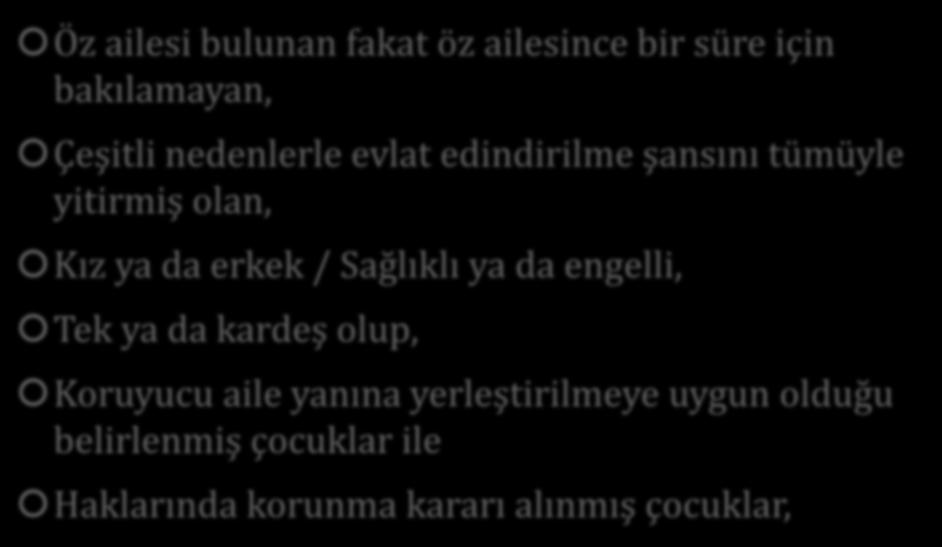 Öz ailesi bulunan fakat öz ailesince bir süre için bakılamayan,

Çeşitli nedenlerle evlat edindirilme şansını tümüyle yitirmiş olan,

Kız ya da erkek / Sağlıklı ya da engelli,

Tek ya da kardeş olup,

Koruyucu aile yanına yerleştirilmeye uygun olduğu belirlenmiş çocuklar ile

Haklarında korunma kararı alınmış çocuklar,